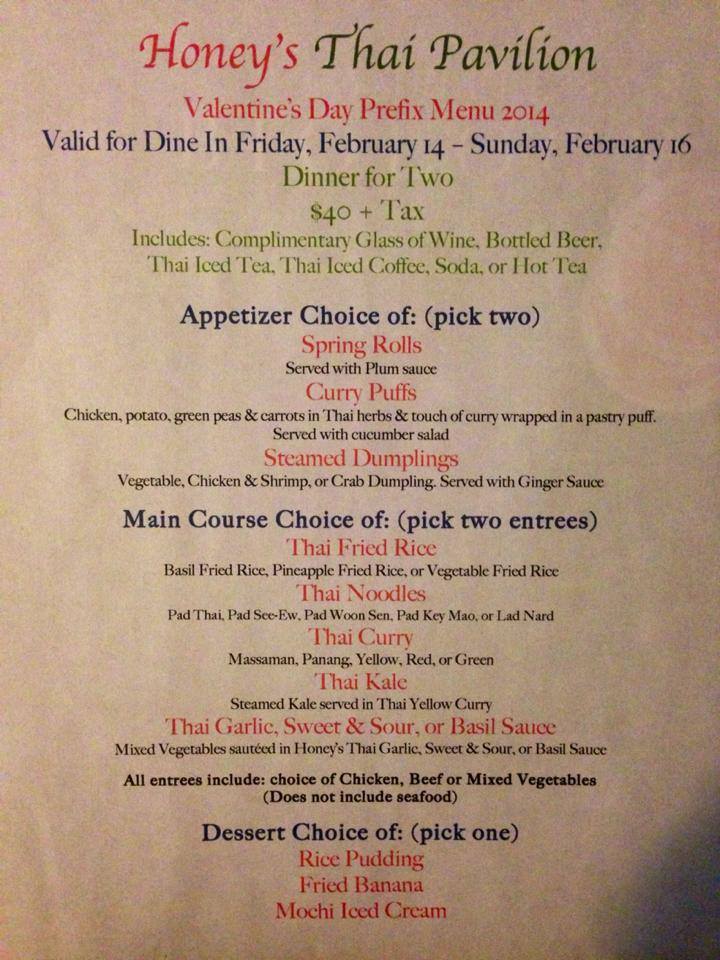 Honey's Thai Pavilion

Valentine's Day Prefix Menu 2014

Valid for Dine In Friday, February 14 – Sunday, February 16

Dinner for Two

$40 + Tax

Includes: Complimentary Glass of Wine, Bottled Beer, Thai Iced Tea, Thai Iced Coffee, Soda, or Hot Tea

Appetizer Choice of: (pick two)

Spring Rolls

Served with Plum sauce

Curry Puffs

Chicken, potato, green peas & carrots in Thai herbs & touch of curry wrapped in a pastry puff. Served with cucumber salad

Steamed Dumplings

Vegetable, Chicken & Shrimp, or Crab Dumpling. Served with Ginger Sauce

Main Course Choice of: (pick two entrees)

Thai Fried Rice

Basil Fried Rice, Pineapple Fried Rice, or Vegetable Fried Rice

Thai Noodles

Pad Thai, Pad See-Ew, Pad Woon Sen, Pad Key Mao, or Lad Nard

Thai Curry

Massaman, Panang, Yellow, Red, or Green

Thai Kale

Steamed Kale served in Thai Yellow Curry

Thai Garlic, Sweet & Sour, or Basil Sauce

Mixed Vegetables sautéed in Honey's Thai Garlic, Sweet & Sour, or Basil Sauce

All entrees include: choice of Chicken, Beef or Mixed Vegetables
(Does not include seafood)

Dessert Choice of: (pick one)

Rice Pudding

Fried Banana

Mochi Iced Cream